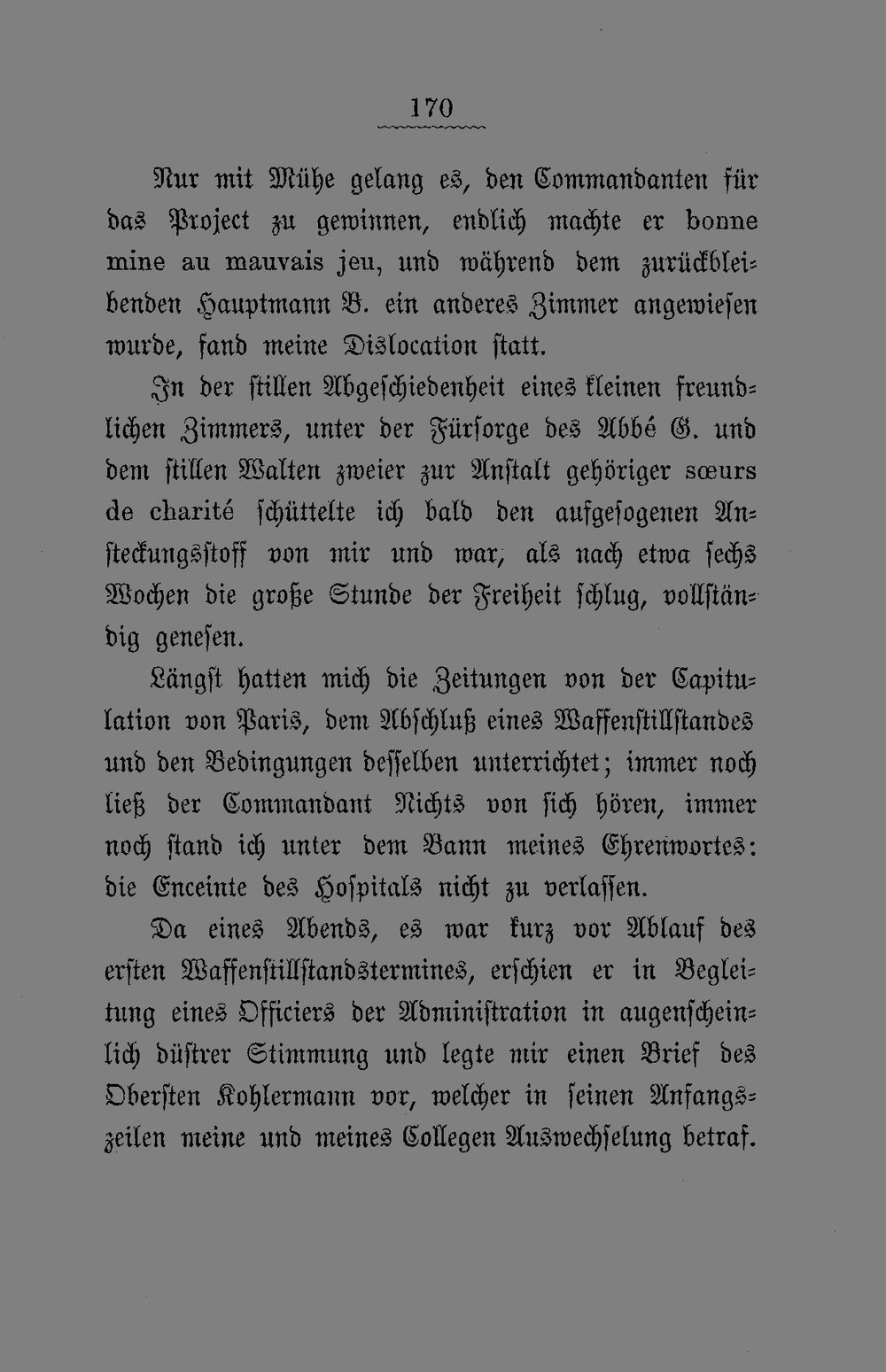 170

Nur mit Mühe gelang es, den Commandanten für das Project zu gewinnen, endlich machte er bonne mine au mauvais jeu, und während dem zurückbleibenden Hauptmann B. ein anderes Zimmer angewiesen wurde, fand meine Dislocation statt.

In der stillen Abgeschiedenheit eines kleinen freundlichen Zimmers, unter der Fürsorge des Abbé G. und dem stillen Walten zweier zur Anstalt gehöriger sœurs de charité schüttelte ich bald den aufgesogenen Ansteckungsstoff von mir und war, als nach etwa sechs Wochen die große Stunde der Freiheit schlug, vollständig genesen.

Längst hatten mich die Zeitungen von der Capitulation von Paris, dem Abschluß eines Waffenstillstandes und den Bedingungen desselben unterrichtet; immer noch ließ der Commandant Nichts von sich hören, immer noch stand ich unter dem Bann meines Ehrenwortes: die Enceinte des Hospitals nicht zu verlassen.

Da eines Abends, es war kurz vor Ablauf des ersten Waffenstillstandstermines, erschien er in Begleitung eines Officiers der Administration in augenscheinlich düstrer Stimmung und legte mir einen Brief des Obersten Kohlermann vor, welcher in seinen Anfangszeilen meine und meines Collegen Auswechselung betraf.